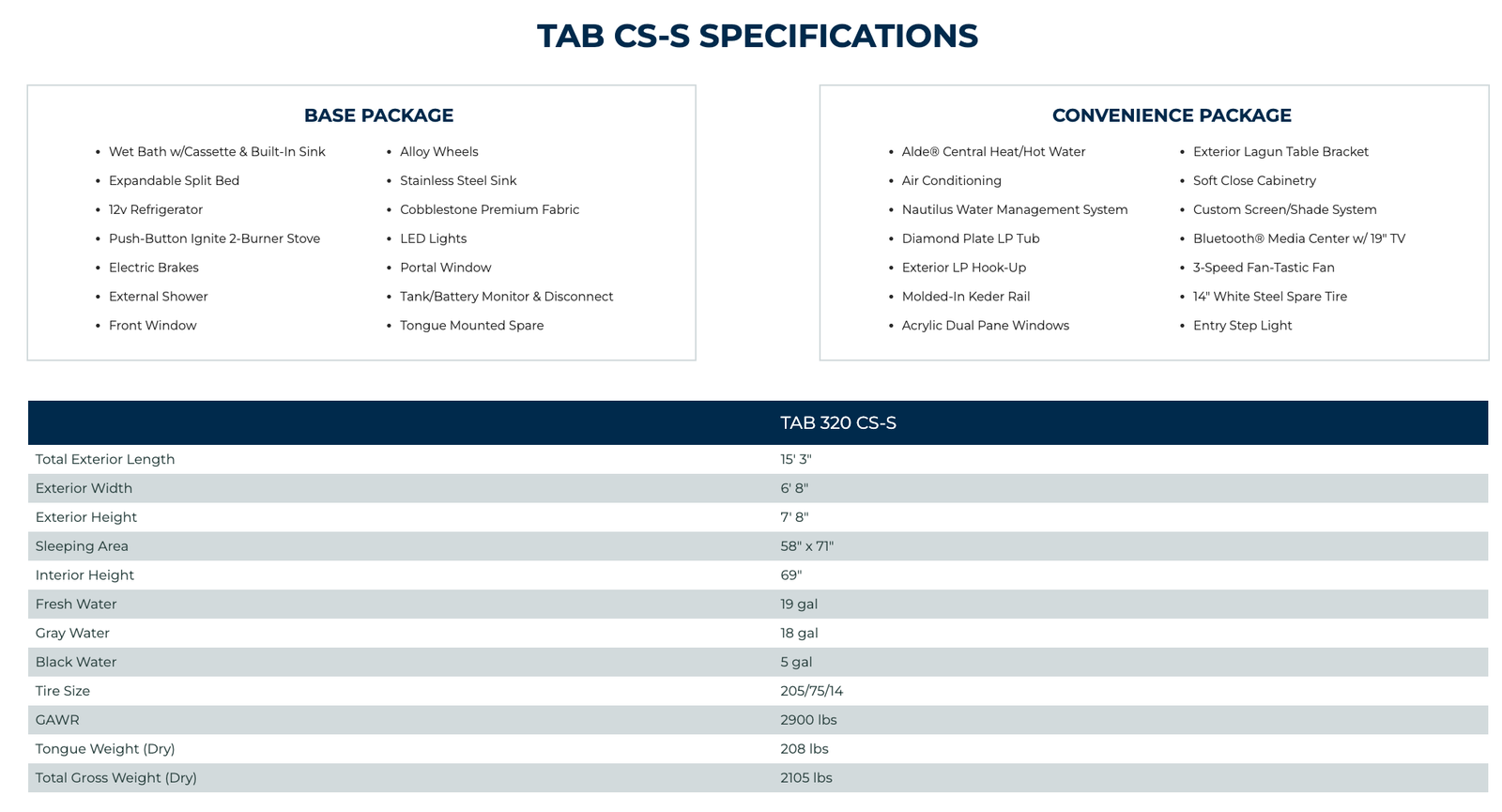 TAB CS-S SPECIFICATIONS

BASE PACKAGE

• Wet Bath w/Cassette & Built-In Sink
• Expandable Split Bed
• 12v Refrigerator
• Push-Button Ignite 2-Burner Stove
• Electric Brakes
• External Shower
• Front Window

• Alloy Wheels
• Stainless Steel Sink
• Cobblestone Premium Fabric
• LED Lights
• Portal Window
• Tank/Battery Monitor & Disconnect
• Tongue Mounted Spare

CONVENIENCE PACKAGE

• Alde® Central Heat/Hot Water
• Air Conditioning
• Nautilus Water Management System
• Diamond Plate LP Tub
• Exterior LP Hook-Up
• Molded-In Keder Rail
• Acrylic Dual Pane Windows

• Exterior Lagun Table Bracket
• Soft Close Cabinetry
• Custom Screen/Shade System
• Bluetooth® Media Center w/ 19" TV
• 3-Speed Fan-Tastic Fan
• 14" White Steel Spare Tire
• Entry Step Light

| | TAB 320 CS-S |
|---|---|
| Total Exterior Length | 15' 3" |
| Exterior Width | 6' 8" |
| Exterior Height | 7' 8" |
| Sleeping Area | 58" x 71" |
| Interior Height | 69" |
| Fresh Water | 19 gal |
| Gray Water | 18 gal |
| Black Water | 5 gal |
| Tire Size | 205/75/14 |
| GAWR | 2900 lbs |
| Tongue Weight (Dry) | 208 lbs |
| Total Gross Weight (Dry) | 2105 lbs |